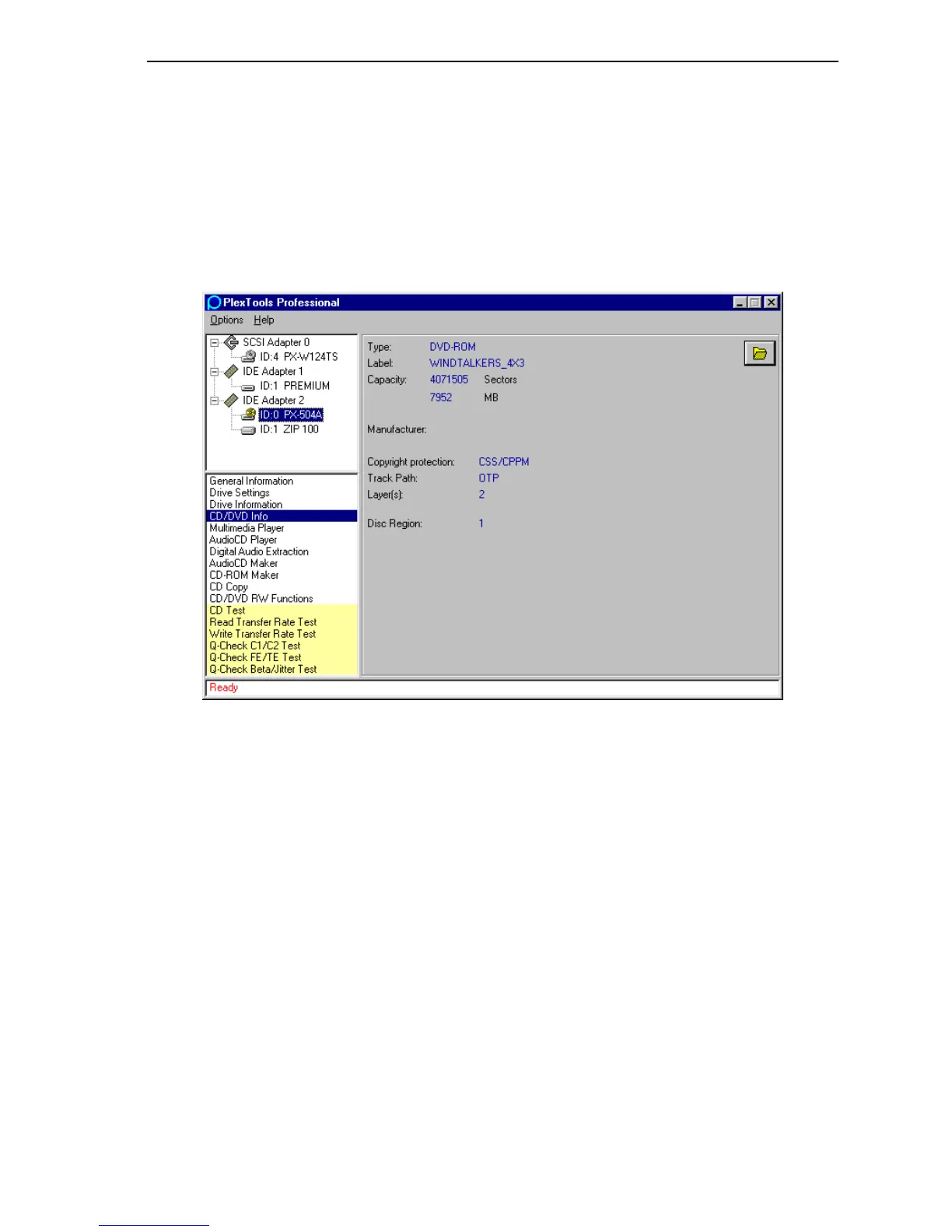 PlexTools Professional

Options Help

SCSI Adapter 0
ID:4 PX-W124TS
IDE Adapter 1
ID:1 PREMIUM
IDE Adapter 2
ID:0 PX-504A
ID:1 ZIP 100

General Information
Drive Settings
Drive Information
CD/DVD Info
Multimedia Player
AudioCD Player
Digital Audio Extraction
AudioCD Maker
CD-ROM Maker
CD Copy
CD/DVD RW Functions
CD Test
Read Transfer Rate Test
Write Transfer Rate Test
Q-Check C1/C2 Test
Q-Check FE/TE Test
Q-Check Beta/Jitter Test

Type: DVD-ROM
Label: WINDTALKERS_4X3
Capacity: 4071505 Sectors
7952 MB

Manufacturer:

Copyright protection: CSS/CPPM
Track Path: OTP
Layer(s): 2

Disc Region: 1

Ready